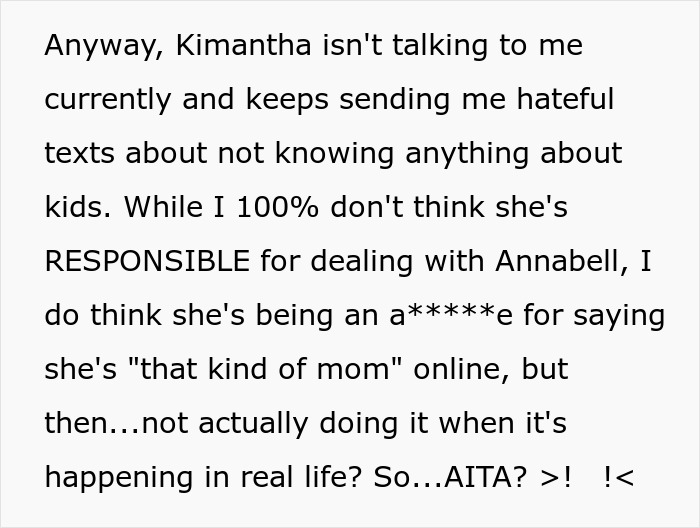 Anyway, Kimantha isn't talking to me currently and keeps sending me hateful texts about not knowing anything about kids. While I 100% don't think she's RESPONSIBLE for dealing with Annabell, I do think she's being an a*****e for saying she's "that kind of mom" online, but then...not actually doing it when it's happening in real life? So...AITA? >!   !<